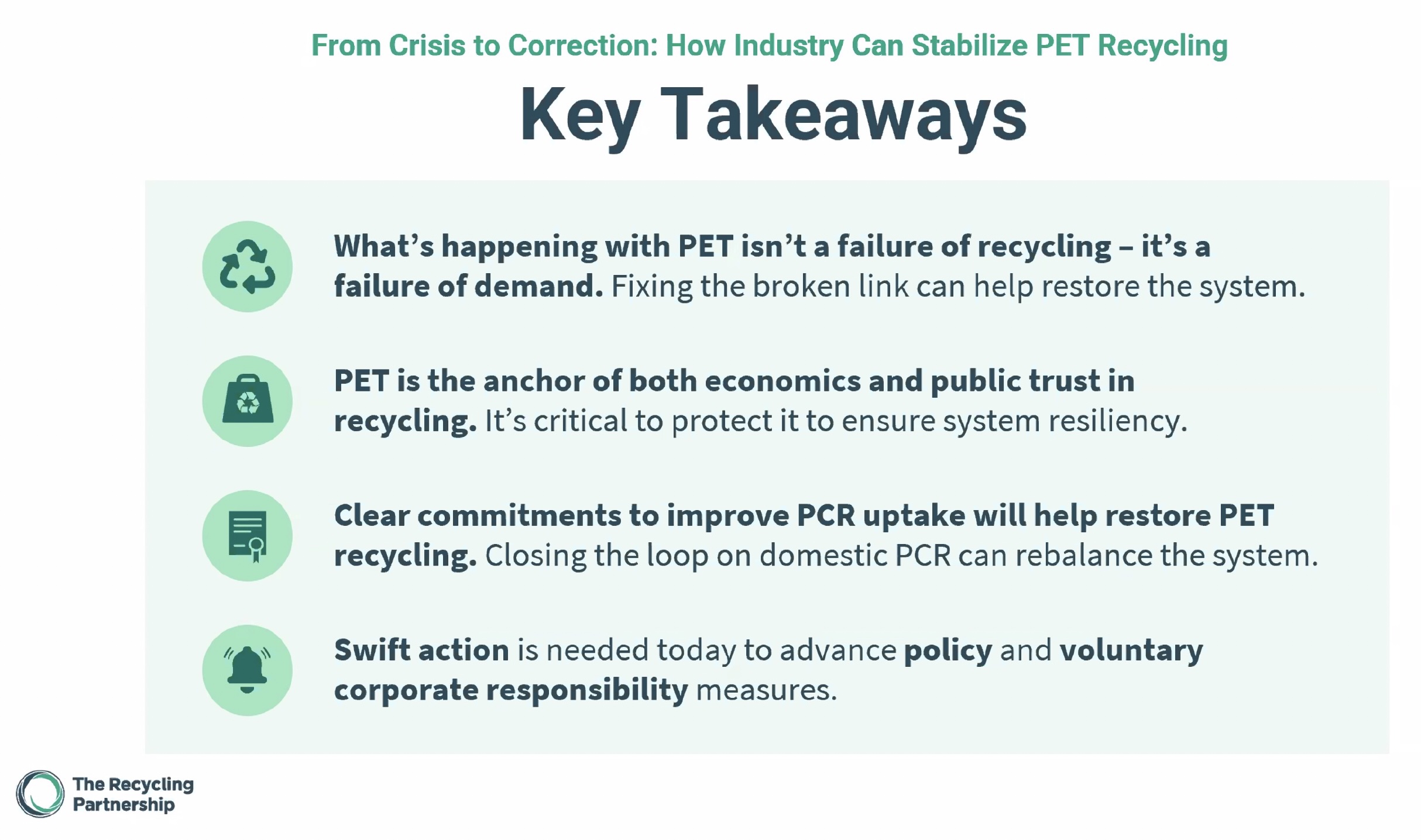 From Crisis to Correction: How Industry Can Stabilize PET Recycling

Key Takeaways

What's happening with PET isn't a failure of recycling – it's a failure of demand. Fixing the broken link can help restore the system.

PET is the anchor of both economics and public trust in recycling. It's critical to protect it to ensure system resiliency.

Clear commitments to improve PCR uptake will help restore PET recycling. Closing the loop on domestic PCR can rebalance the system.

Swift action is needed today to advance policy and voluntary corporate responsibility measures.

The Recycling
Partnership